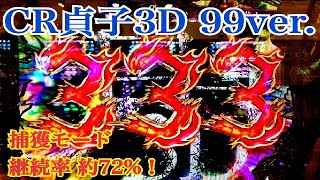 CR貞子3D 99ver.

333

捕獲モード
継続率 約72%！